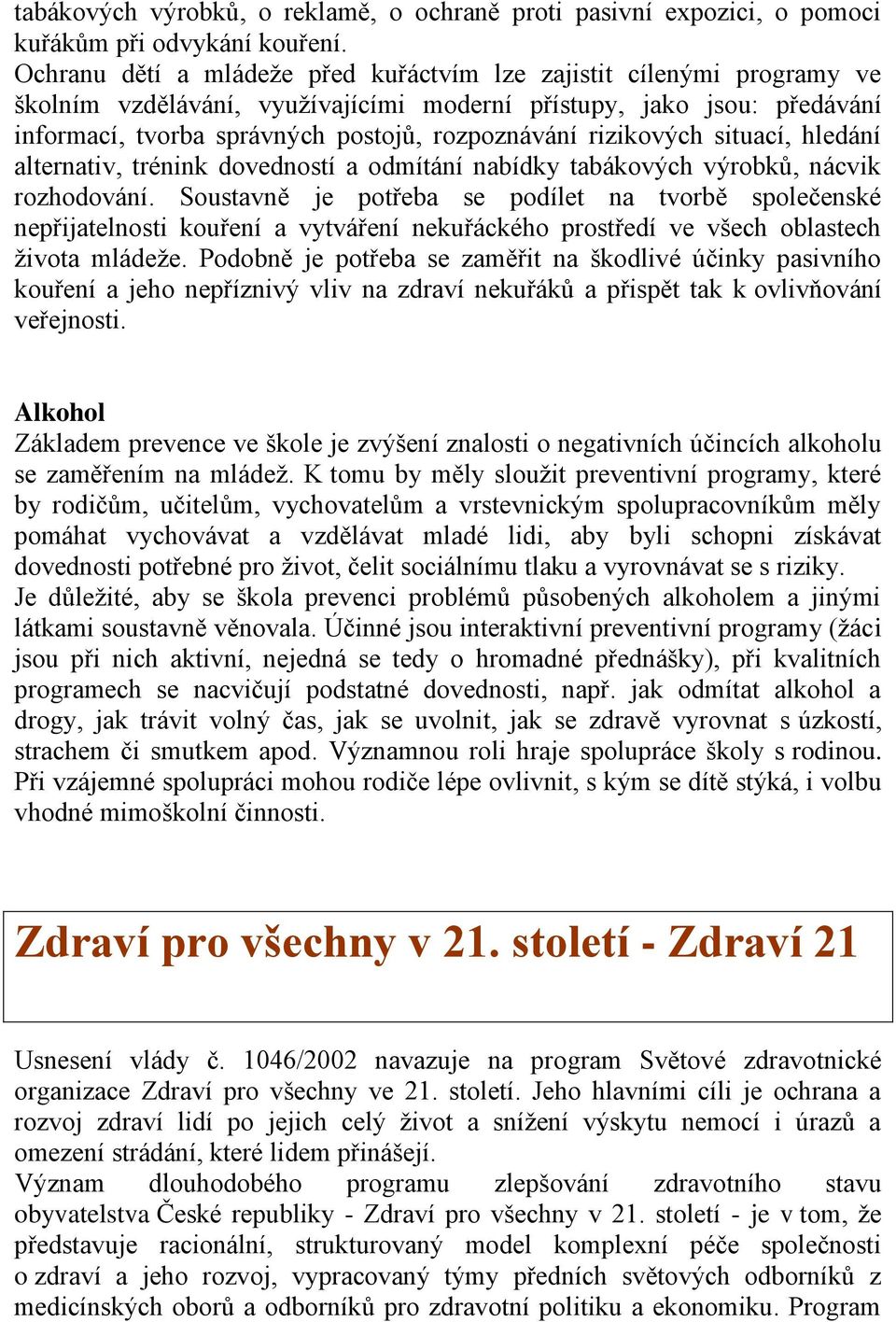 tabákových výrobků, o reklamě, o ochraně proti pasivní expozici, o pomoci kuřákům při odvykání kouření.
Ochranu dětí a mládeže před kuřáctvím lze zajistit cílenými programy ve školním vzdělávání, využívajícími moderní přístupy, jako jsou: předávání informací, tvorba správných postojů, rozpoznávání rizikových situací, hledání alternativ, trénink dovedností a odmítání nabídky tabákových výrobků, nácvik rozhodování. Soustavně je potřeba se podílet na tvorbě společenské nepřijatelnosti kouření a vytváření nekuřáckého prostředí ve všech oblastech života mládeže. Podobně je potřeba se zaměřit na škodlivé účinky pasivního kouření a jeho nepříznivý vliv na zdraví nekuřáků a přispět tak k ovlivňování veřejnosti.

Alkohol
Základem prevence ve škole je zvýšení znalosti o negativních účincích alkoholu se zaměřením na mládež. K tomu by měly sloužit preventivní programy, které by rodičům, učitelům, vychovatelům a vrstevnickým spolupracovníkům měly pomáhat vychovávat a vzdělávat mladé lidi, aby byli schopni získávat dovednosti potřebné pro život, čelit sociálnímu tlaku a vyrovnávat se s riziky.
Je důležité, aby se škola prevenci problémů působených alkoholem a jinými látkami soustavně věnovala. Účinné jsou interaktivní preventivní programy (žáci jsou při nich aktivní, nejedná se tedy o hromadné přednášky), při kvalitních programech se nacvičují podstatné dovednosti, např. jak odmítat alkohol a drogy, jak trávit volný čas, jak se uvolnit, jak se zdravě vyrovnat s úzkostí, strachem či smutkem apod. Významnou roli hraje spolupráce školy s rodinou. Při vzájemné spolupráci mohou rodiče lépe ovlivnit, s kým se dítě stýká, i volbu vhodné mimoškolní činnosti.

Zdraví pro všechny v 21. století - Zdraví 21

Usnesení vlády č. 1046/2002 navazuje na program Světové zdravotnické organizace Zdraví pro všechny ve 21. století. Jeho hlavními cíli je ochrana a rozvoj zdraví lidí po jejich celý život a snížení výskytu nemocí i úrazů a omezení strádání, které lidem přinášejí.
Význam dlouhodobého programu zlepšování zdravotního stavu obyvatelstva České republiky - Zdraví pro všechny v 21. století - je v tom, že představuje racionální, strukturovaný model komplexní péče společnosti o zdraví a jeho rozvoj, vypracovaný týmy předních světových odborníků z medicínských oborů a odborníků pro zdravotní politiku a ekonomiku. Program